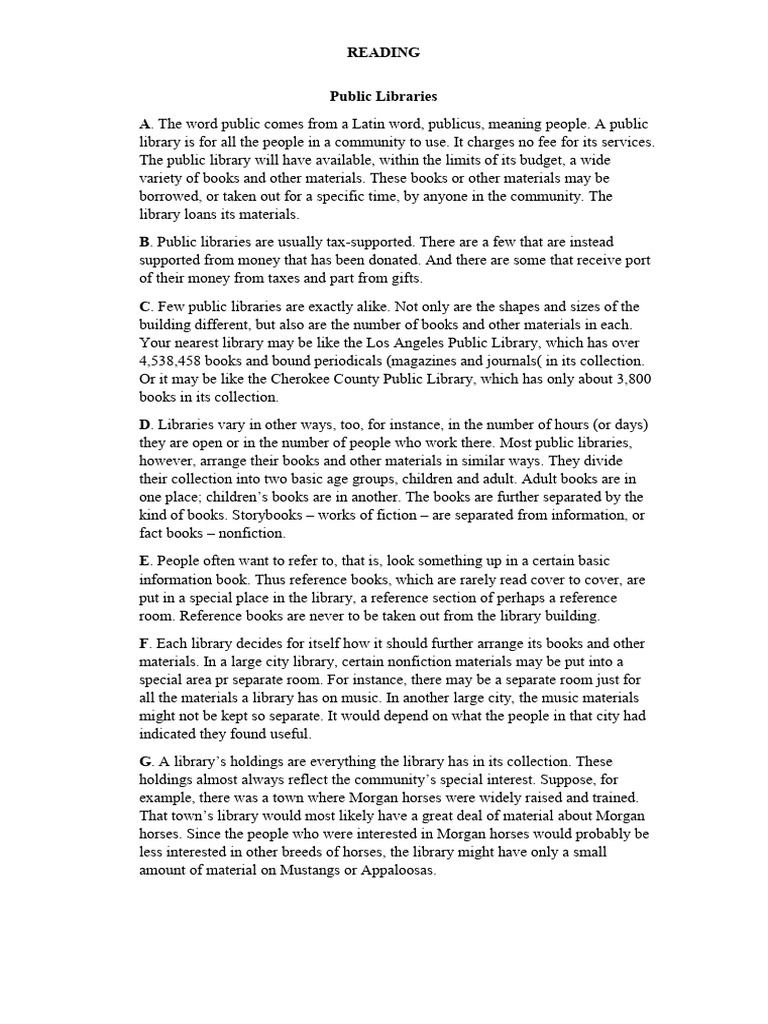 READING

Public Libraries

A. The word public comes from a Latin word, publicus, meaning people. A public library is for all the people in a community to use. It charges no fee for its services. The public library will have available, within the limits of its budget, a wide variety of books and other materials. These books or other materials may be borrowed, or taken out for a specific time, by anyone in the community. The library loans its materials.

B. Public libraries are usually tax-supported. There are a few that are instead supported from money that has been donated. And there are some that receive port of their money from taxes and part from gifts.

C. Few public libraries are exactly alike. Not only are the shapes and sizes of the building different, but also are the number of books and other materials in each. Your nearest library may be like the Los Angeles Public Library, which has over 4,538,458 books and bound periodicals (magazines and journals( in its collection. Or it may be like the Cherokee County Public Library, which has only about 3,800 books in its collection.

D. Libraries vary in other ways, too, for instance, in the number of hours (or days) they are open or in the number of people who work there. Most public libraries, however, arrange their books and other materials in similar ways. They divide their collection into two basic age groups, children and adult. Adult books are in one place; children's books are in another. The books are further separated by the kind of books. Storybooks – works of fiction – are separated from information, or fact books – nonfiction.

E. People often want to refer to, that is, look something up in a certain basic information book. Thus reference books, which are rarely read cover to cover, are put in a special place in the library, a reference section of perhaps a reference room. Reference books are never to be taken out from the library building.

F. Each library decides for itself how it should further arrange its books and other materials. In a large city library, certain nonfiction materials may be put into a special area pr separate room. For instance, there may be a separate room just for all the materials a library has on music. In another large city, the music materials might not be kept so separate. It would depend on what the people in that city had indicated they found useful.

G. A library's holdings are everything the library has in its collection. These holdings almost always reflect the community's special interest. Suppose, for example, there was a town where Morgan horses were widely raised and trained. That town's library would most likely have a great deal of material about Morgan horses. Since the people who were interested in Morgan horses would probably be less interested in other breeds of horses, the library might have only a small amount of material on Mustangs or Appaloosas.